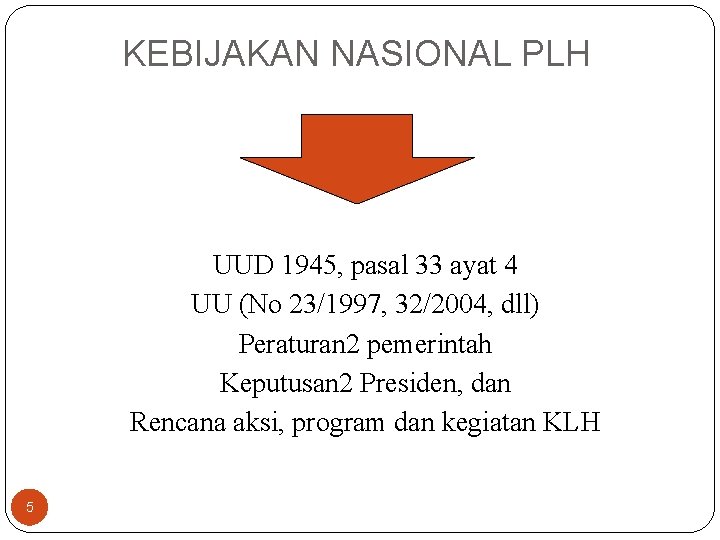 KEBIJAKAN NASIONAL PLH

UUD 1945, pasal 33 ayat 4
UU (No 23/1997, 32/2004, dll)
Peraturan2 pemerintah
Keputusan2 Presiden, dan
Rencana aksi, program dan kegiatan KLH

5